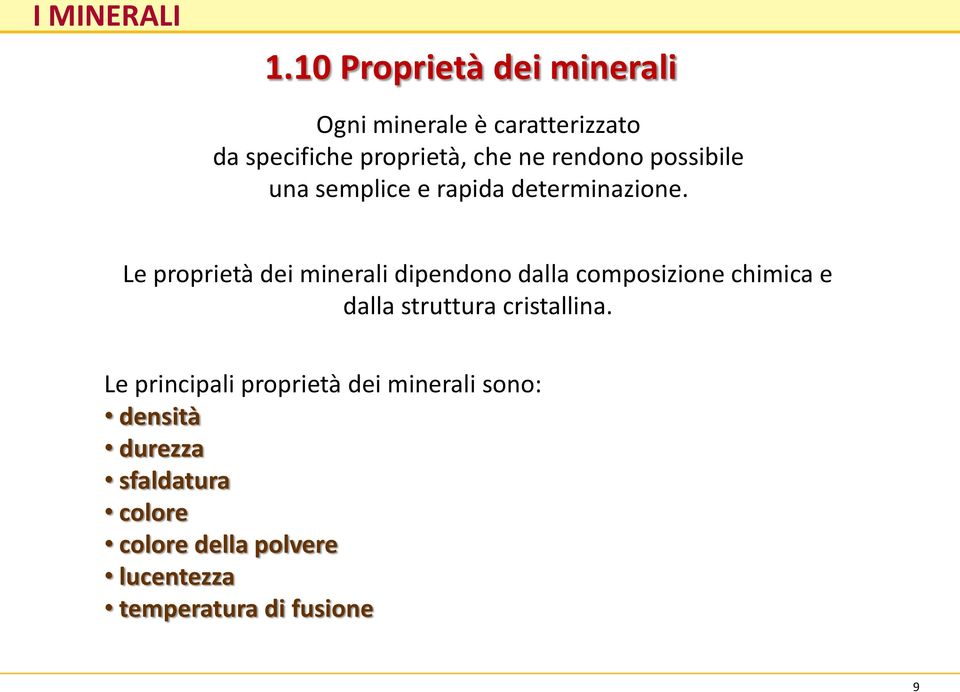 I MINERALI

1.10 Proprietà dei minerali

Ogni minerale è caratterizzato da specifiche proprietà, che ne rendono possibile una semplice e rapida determinazione.

Le proprietà dei minerali dipendono dalla composizione chimica e dalla struttura cristallina.

Le principali proprietà dei minerali sono:
• densità
• durezza
• sfaldatura
• colore
• colore della polvere
• lucentezza
• temperatura di fusione

9